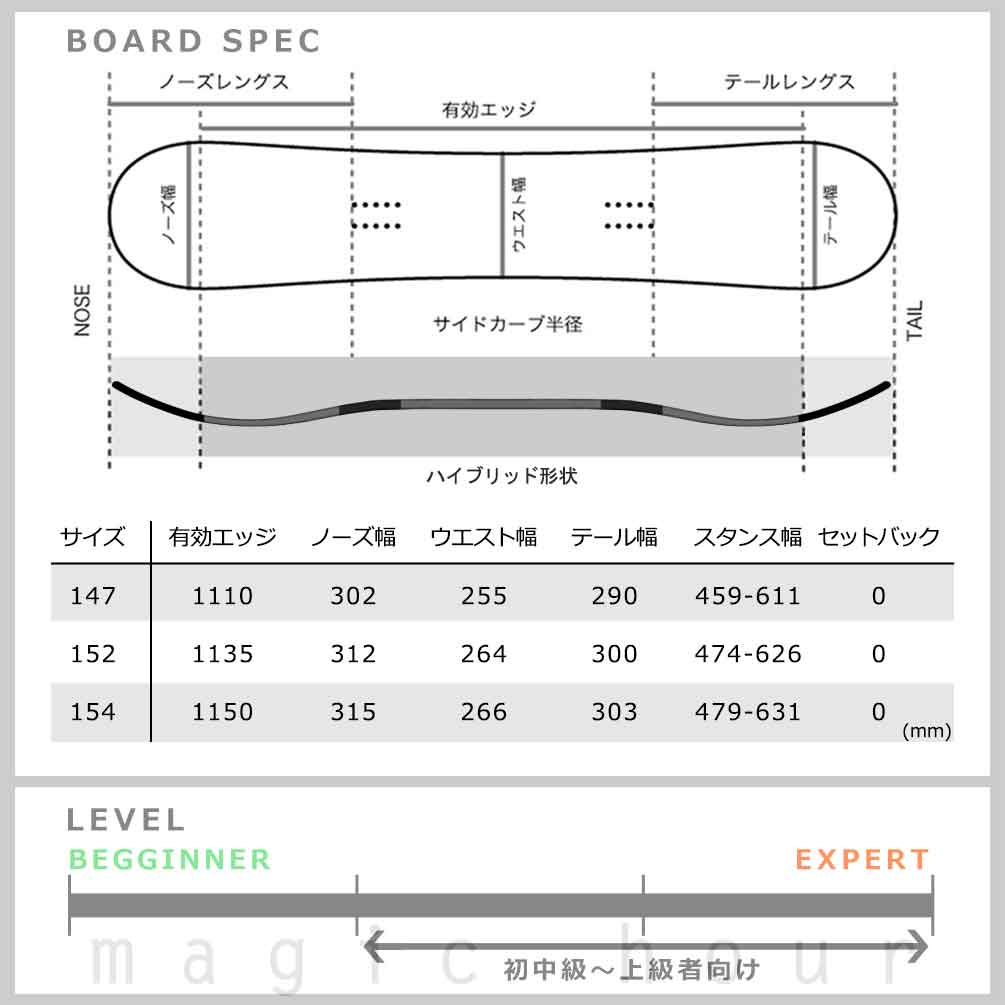 BOARD SPEC

ノーズレングス

テールレングス

有効エッジ

ノーズ幅

ウエスト幅

テール幅

NOSE

TAIL

サイドカーブ半径

ハイブリッド形状

| サイズ | 有効エッジ | ノーズ幅 | ウエスト幅 | テール幅 | スタンス幅 | セットバック |
|---|---|---|---|---|---|---|
| 147 | 1110 | 302 | 255 | 290 | 459-611 | 0 |
| 152 | 1135 | 312 | 264 | 300 | 474-626 | 0 |
| 154 | 1150 | 315 | 266 | 303 | 479-631 | 0 |

(mm)

LEVEL

BEGGINNER

EXPERT

初中級～上級者向け

magic hour